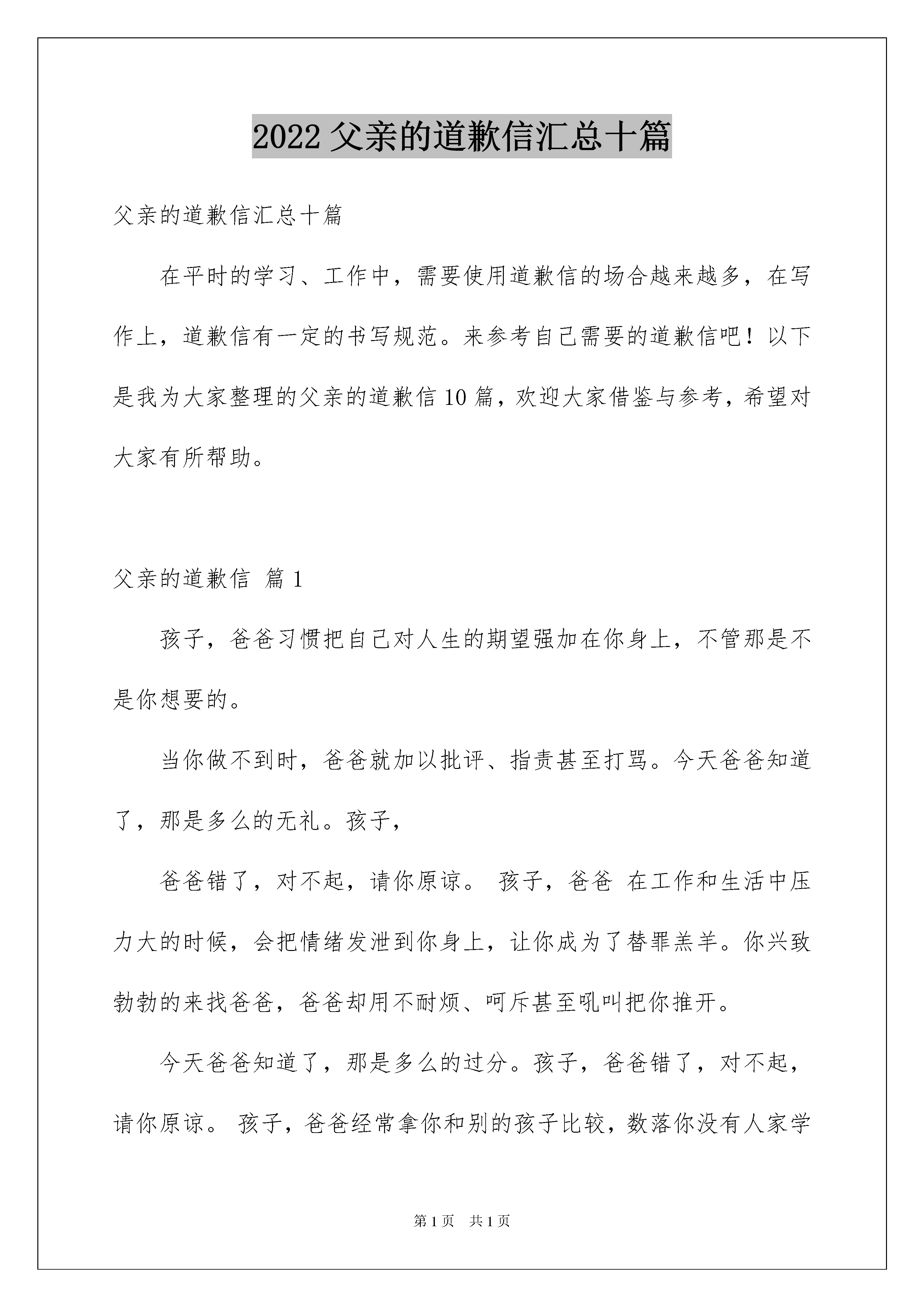 2022 父亲的道歉信汇总十篇

父亲的道歉信汇总十篇

在平时的学习、工作中，需要使用道歉信的场合越来越多，在写作上，道歉信有一定的书写规范。来参考自己需要的道歉信吧！以下是我为大家整理的父亲的道歉信 10 篇，欢迎大家借鉴与参考，希望对大家有所帮助。

父亲的道歉信 篇 1

孩子，爸爸习惯把自己对人生的期望强加在你身上，不管那是不是你想要的。

当你做不到时，爸爸就加以批评、指责甚至打骂。今天爸爸知道了，那是多么的无礼。孩子，

爸爸错了，对不起，请你原谅。 孩子，爸爸 在工作和生活中压力大的时候，会把情绪发泄到你身上，让你成为了替罪羔羊。你兴致勃勃的来找爸爸，爸爸却用不耐烦、呵斥甚至吼叫把你推开。

今天爸爸知道了，那是多么的过分。孩子，爸爸错了，对不起，请你原谅。 孩子，爸爸经常拿你和别的孩子比较，数落你没有人家学

第 1 页 共 1 页